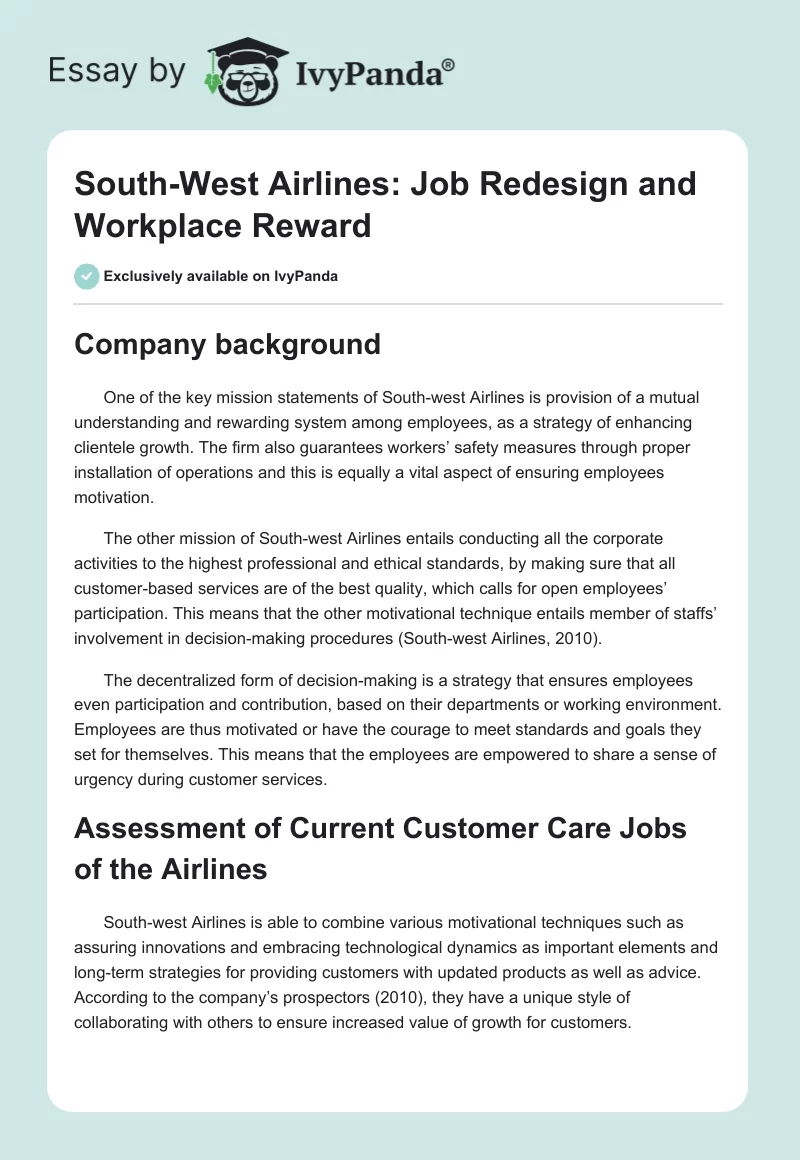 Essay by IvyPanda®

South-West Airlines: Job Redesign and Workplace Reward

Exclusively available on IvyPanda

Company background

One of the key mission statements of South-west Airlines is provision of a mutual understanding and rewarding system among employees, as a strategy of enhancing clientele growth. The firm also guarantees workers' safety measures through proper installation of operations and this is equally a vital aspect of ensuring employees motivation.

The other mission of South-west Airlines entails conducting all the corporate activities to the highest professional and ethical standards, by making sure that all customer-based services are of the best quality, which calls for open employees' participation. This means that the other motivational technique entails member of staffs' involvement in decision-making procedures (South-west Airlines, 2010).

The decentralized form of decision-making is a strategy that ensures employees even participation and contribution, based on their departments or working environment. Employees are thus motivated or have the courage to meet standards and goals they set for themselves. This means that the employees are empowered to share a sense of urgency during customer services.

Assessment of Current Customer Care Jobs of the Airlines

South-west Airlines is able to combine various motivational techniques such as assuring innovations and embracing technological dynamics as important elements and long-term strategies for providing customers with updated products as well as advice. According to the company's prospectors (2010), they have a unique style of collaborating with others to ensure increased value of growth for customers.